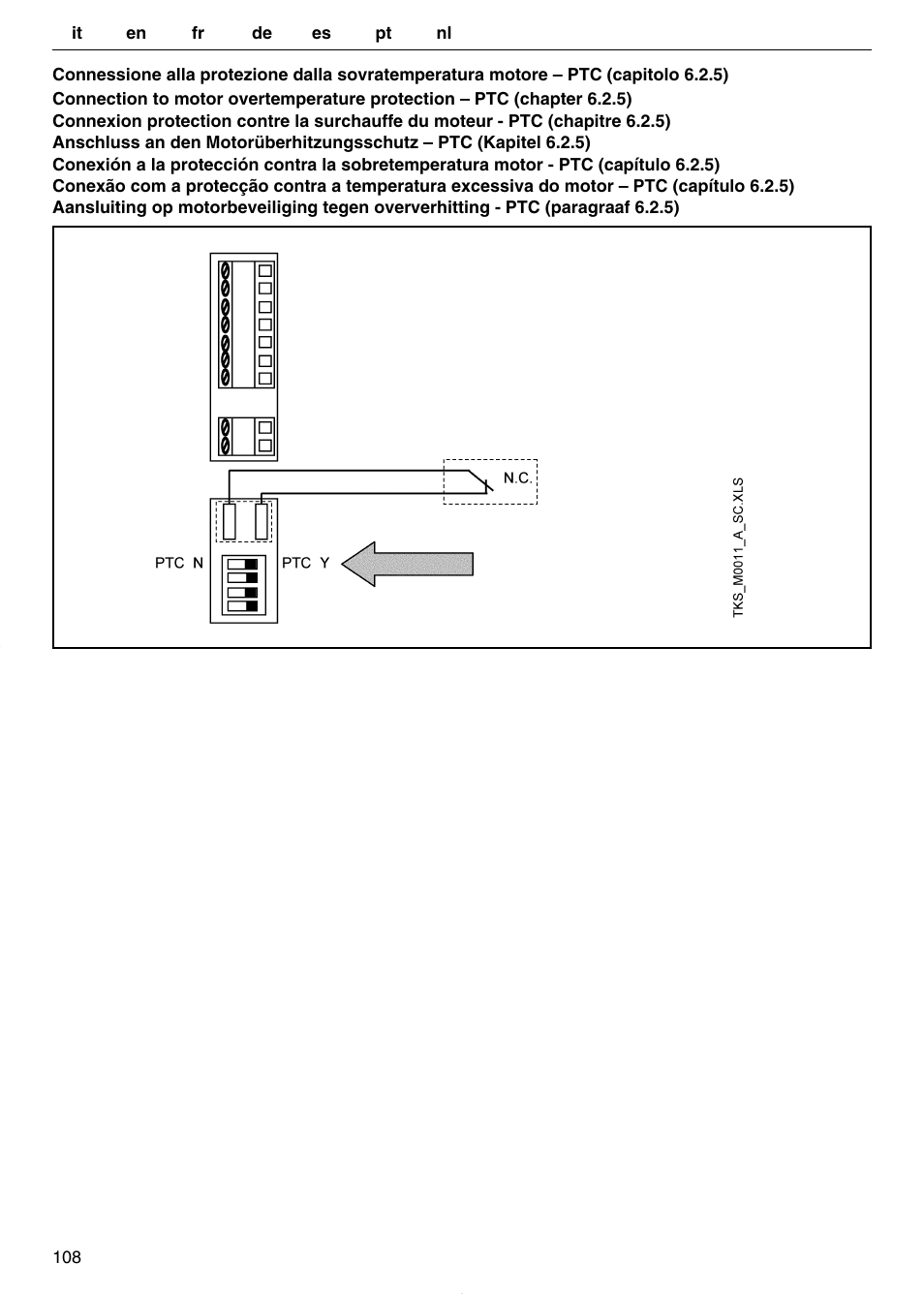 it en fr de es pt nl

Connessione alla protezione dalla sovratemperatura motore – PTC (capitolo 6.2.5)
Connection to motor overtemperature protection – PTC (chapter 6.2.5)
Connexion protection contre la surchauffe du moteur - PTC (chapitre 6.2.5)
Anschluss an den Motorüberhitzungsschutz – PTC (Kapitel 6.2.5)
Conexión a la protección contra la sobretemperatura motor - PTC (capítulo 6.2.5)
Conexão com a protecção contra a temperatura excessiva do motor – PTC (capítulo 6.2.5)
Aansluiting op motorbeveiliging tegen oververhitting - PTC (paragraaf 6.2.5)

N.C.

PTC N

PTC Y

TKS_M0011_A_SC.XLS

108